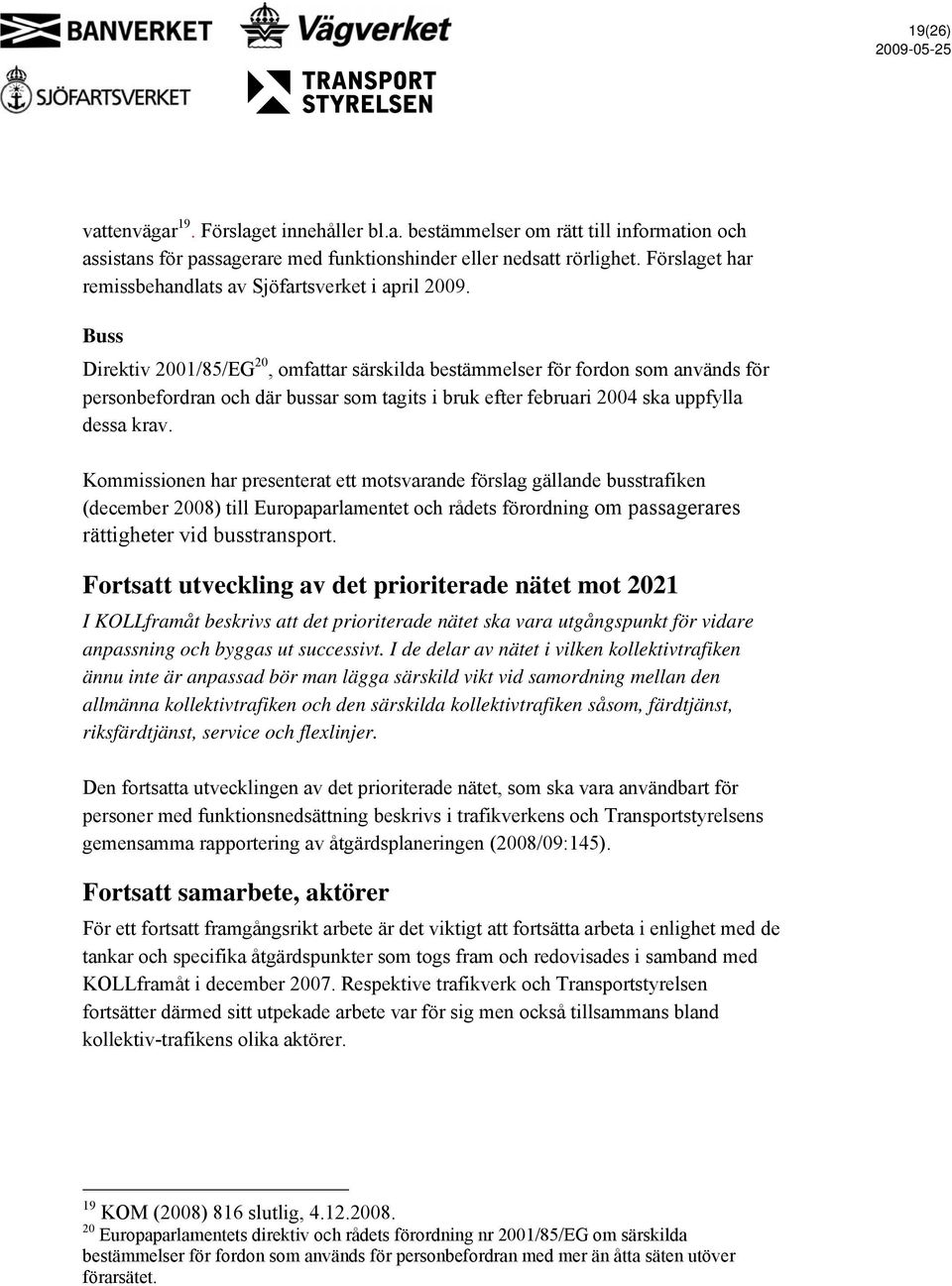 BANVERKET Vägverket
SJÖFARTSVERKET TRANSPORT STYRELSEN

19(26)
2009-05-25

vattenvägar $^{19}$. Förslaget innehåller bl.a. bestämmelser om rätt till information och assistans för passagerare med funktionshinder eller nedsatt rörlighet. Förslaget har remissbehandlats av Sjöfartsverket i april 2009.

Buss

Direktiv 2001/85/EG$^{20}$, omfattar särskilda bestämmelser för fordon som används för personbefordran och där bussar som tagits i bruk efter februari 2004 ska uppfylla dessa krav.

Kommissionen har presenterat ett motsvarande förslag gällande busstrafiken (december 2008) till Europaparlamentet och rådets förordning om passagerares rättigheter vid busstransport.

Fortsatt utveckling av det prioriterade nätet mot 2021

I KOLLframåt beskrivs att det prioriterade nätet ska vara utgångspunkt för vidare anpassning och byggas ut successivt. I de delar av nätet i vilken kollektivtrafiken ännu inte är anpassad bör man lägga särskild vikt vid samordning mellan den allmänna kollektivtrafiken och den särskilda kollektivtrafiken såsom, färdtjänst, riksfärdtjänst, service och flexlinjer.

Den fortsatta utvecklingen av det prioriterade nätet, som ska vara användbart för personer med funktionsnedsättning beskrivs i trafikverkens och Transportstyrelsens gemensamma rapportering av åtgärdsplaneringen (2008/09:145).

Fortsatt samarbete, aktörer

För ett fortsatt framgångsrikt arbete är det viktigt att fortsätta arbeta i enlighet med de tankar och specifika åtgärdspunkter som togs fram och redovisades i samband med KOLLframåt i december 2007. Respektive trafikverk och Transportstyrelsen fortsätter därmed sitt utpekade arbete var för sig men också tillsammans bland kollektiv-trafikens olika aktörer.

$^{19}$ KOM (2008) 816 slutlig, 4.12.2008.
$^{20}$ Europaparlamentets direktiv och rådets förordning nr 2001/85/EG om särskilda bestämmelser för fordon som används för personbefordran med mer än åtta säten utöver förarsätet.